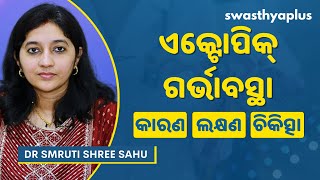 swasthyaplus

ଏକ୍ଟୋପିକ୍ ଗର୍ଭାବସ୍ଥା

କାରଣ ଲକ୍ଷଣ ଚିକିତ୍ସା

DR SMRUTI SHREE SAHU